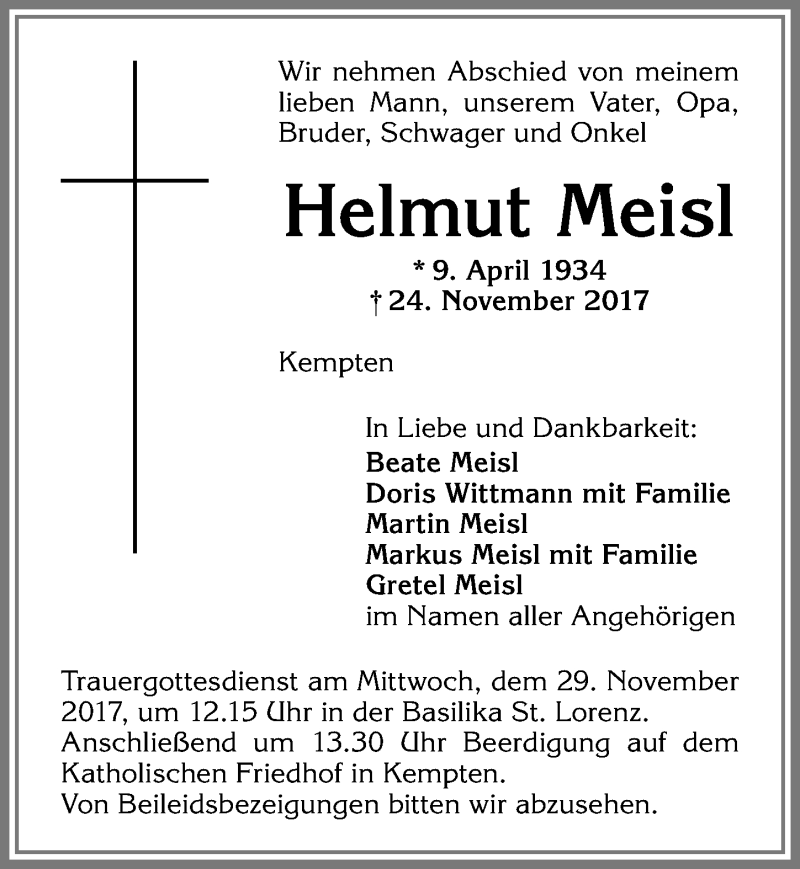 Wir nehmen Abschied von meinem lieben Mann, unserem Vater, Opa, Bruder, Schwager und Onkel

Helmut Meisl

* 9. April 1934
† 24. November 2017

Kempten

In Liebe und Dankbarkeit:
Beate Meisl
Doris Wittmann mit Familie
Martin Meisl
Markus Meisl mit Familie
Gretel Meisl
im Namen aller Angehörigen

Trauergottesdienst am Mittwoch, dem 29. November 2017, um 12.15 Uhr in der Basilika St. Lorenz. Anschließend um 13.30 Uhr Beerdigung auf dem Katholischen Friedhof in Kempten.
Von Beileidsbezeigungen bitten wir abzusehen.